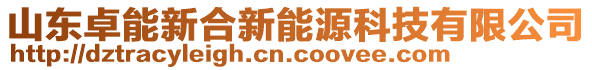 山东卓能新合新能源科技有限公司
http://dztracyleigh.cn.coovee.com